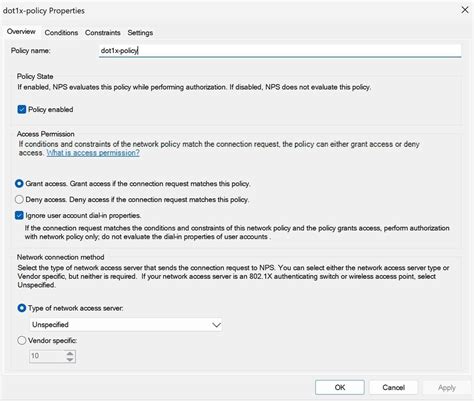 dot1x-policy Properties

Overview Conditions Constraints Settings

Policy name: dot1x-policy

Policy State
If enabled, NPS evaluates this policy while performing authorization. If disabled, NPS does not evaluate this policy.

Policy enabled

Access Permission
If conditions and constraints of the network policy match the connection request, the policy can either grant access or deny access. What is access permission?

Grant access. Grant access if the connection request matches this policy.

Deny access. Deny access if the connection request matches this policy.

Ignore user account dial-in properties.
If the connection request matches the conditions and constraints of this network policy and the policy grants access, perform authorization with network policy only; do not evaluate the dial-in properties of user accounts .

Network connection method
Select the type of network access server that sends the connection request to NPS. You can select either the network access server type or Vendor specific, but neither is required. If your network access server is an 802.1X authenticating switch or wireless access point, select Unspecified.

Type of network access server:

Unspecified

Vendor specific:

10

OK Cancel Apply